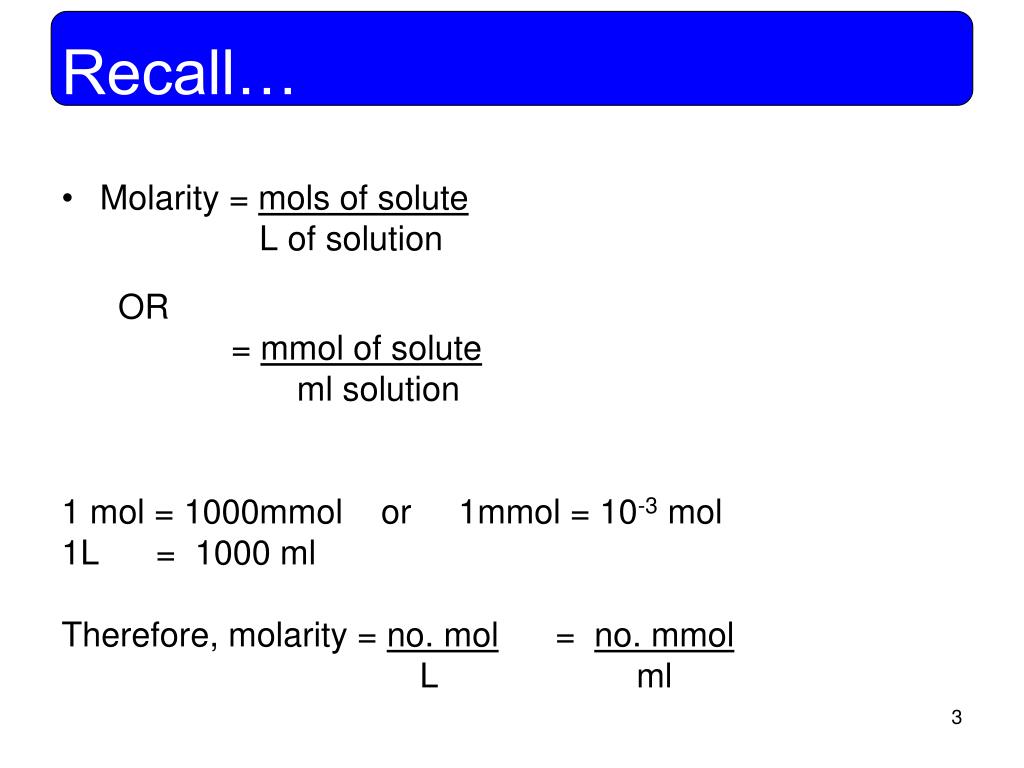 Recall…

• Molarity = mols of solute
L of solution

OR
= mmol of solute
ml solution

1 mol = 1000mmol or 1mmol = $10^{-3}$ mol
1L = 1000 ml

Therefore, molarity = no. mol = no. mmol
L ml

3